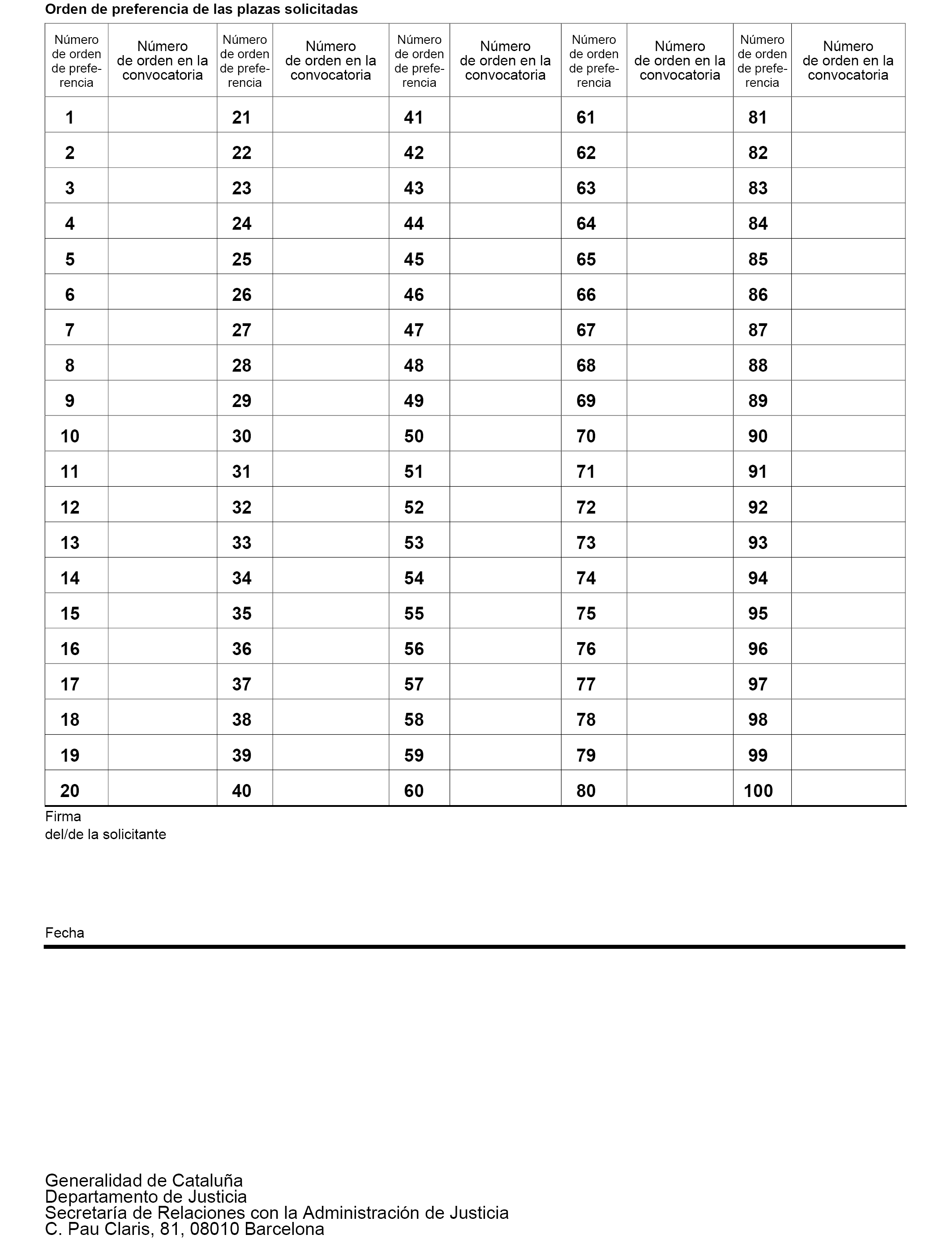 Orden de preferencia de las plazas solicitadas

| Número de orden de preferencia | Número de orden en la convocatoria | Número de orden de preferencia | Número de orden en la convocatoria | Número de orden de preferencia | Número de orden en la convocatoria | Número de orden de preferencia | Número de orden en la convocatoria | Número de orden de preferencia | Número de orden en la convocatoria |
|---|---|---|---|---|---|---|---|---|---|
| 1 | | 21 | | 41 | | 61 | | 81 | |
| 2 | | 22 | | 42 | | 62 | | 82 | |
| 3 | | 23 | | 43 | | 63 | | 83 | |
| 4 | | 24 | | 44 | | 64 | | 84 | |
| 5 | | 25 | | 45 | | 65 | | 85 | |
| 6 | | 26 | | 46 | | 66 | | 86 | |
| 7 | | 27 | | 47 | | 67 | | 87 | |
| 8 | | 28 | | 48 | | 68 | | 88 | |
| 9 | | 29 | | 49 | | 69 | | 89 | |
| 10 | | 30 | | 50 | | 70 | | 90 | |
| 11 | | 31 | | 51 | | 71 | | 91 | |
| 12 | | 32 | | 52 | | 72 | | 92 | |
| 13 | | 33 | | 53 | | 73 | | 93 | |
| 14 | | 34 | | 54 | | 74 | | 94 | |
| 15 | | 35 | | 55 | | 75 | | 95 | |
| 16 | | 36 | | 56 | | 76 | | 96 | |
| 17 | | 37 | | 57 | | 77 | | 97 | |
| 18 | | 38 | | 58 | | 78 | | 98 | |
| 19 | | 39 | | 59 | | 79 | | 99 | |
| 20 | | 40 | | 60 | | 80 | | 100 | |

Firma
del/de la solicitante

Fecha

Generalidad de Cataluña
Departamento de Justicia
Secretaría de Relaciones con la Administración de Justicia
C. Pau Claris, 81, 08010 Barcelona